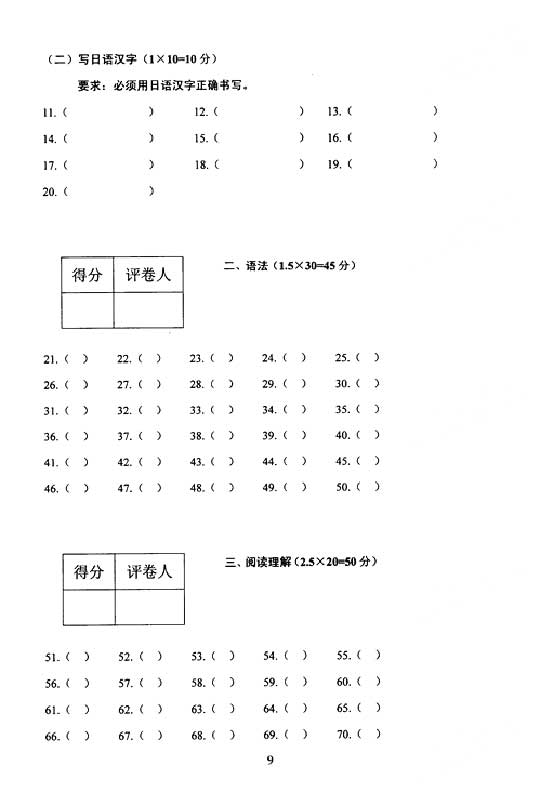 （二）写日语汉字（1×10=10 分）

要求：必须用日语汉字正确书写。

11.（ ） 12.（ ） 13.（ ）
14.（ ） 15.（ ） 16.（ ）
17.（ ） 18.（ ） 19.（ ）
20.（ ）

| 得分 | 评卷人 |
|---|---|
| | |

二、语法（1.5×30=45 分）

21.（ ） 22.（ ） 23.（ ） 24.（ ） 25.（ ）
26.（ ） 27.（ ） 28.（ ） 29.（ ） 30.（ ）
31.（ ） 32.（ ） 33.（ ） 34.（ ） 35.（ ）
36.（ ） 37.（ ） 38.（ ） 39.（ ） 40.（ ）
41.（ ） 42.（ ） 43.（ ） 44.（ ） 45.（ ）
46.（ ） 47.（ ） 48.（ ） 49.（ ） 50.（ ）

| 得分 | 评卷人 |
|---|---|
| | |

三、阅读理解（2.5×20=50 分）

51.（ ） 52.（ ） 53.（ ） 54.（ ） 55.（ ）
56.（ ） 57.（ ） 58.（ ） 59.（ ） 60.（ ）
61.（ ） 62.（ ） 63.（ ） 64.（ ） 65.（ ）
66.（ ） 67.（ ） 68.（ ） 69.（ ） 70.（ ）

9